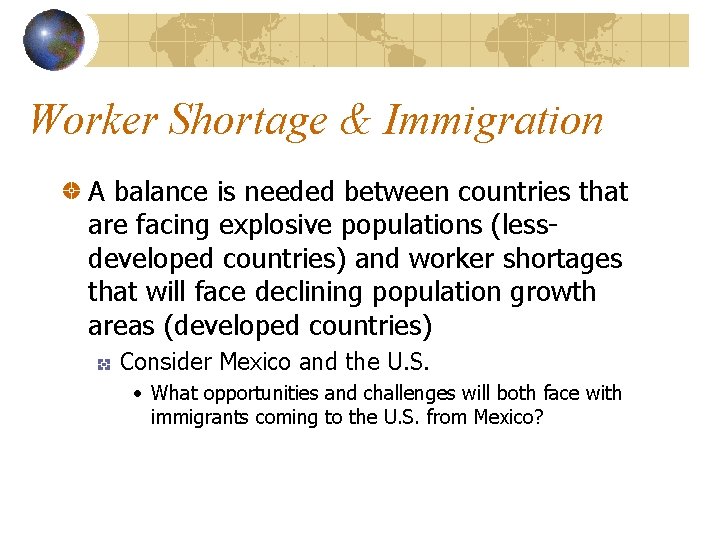 Worker Shortage & Immigration

A balance is needed between countries that are facing explosive populations (less-developed countries) and worker shortages that will face declining population growth areas (developed countries)

Consider Mexico and the U.S.

• What opportunities and challenges will both face with immigrants coming to the U.S. from Mexico?